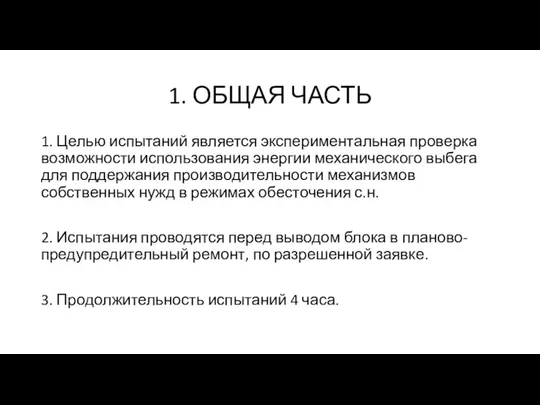 1. ОБЩАЯ ЧАСТЬ

1. Целью испытаний является экспериментальная проверка возможности использования энергии механического выбега для поддержания производительности механизмов собственных нужд в режимах обесточения с.н.

2. Испытания проводятся перед выводом блока в планово-предупредительный ремонт, по разрешенной заявке.

3. Продолжительность испытаний 4 часа.